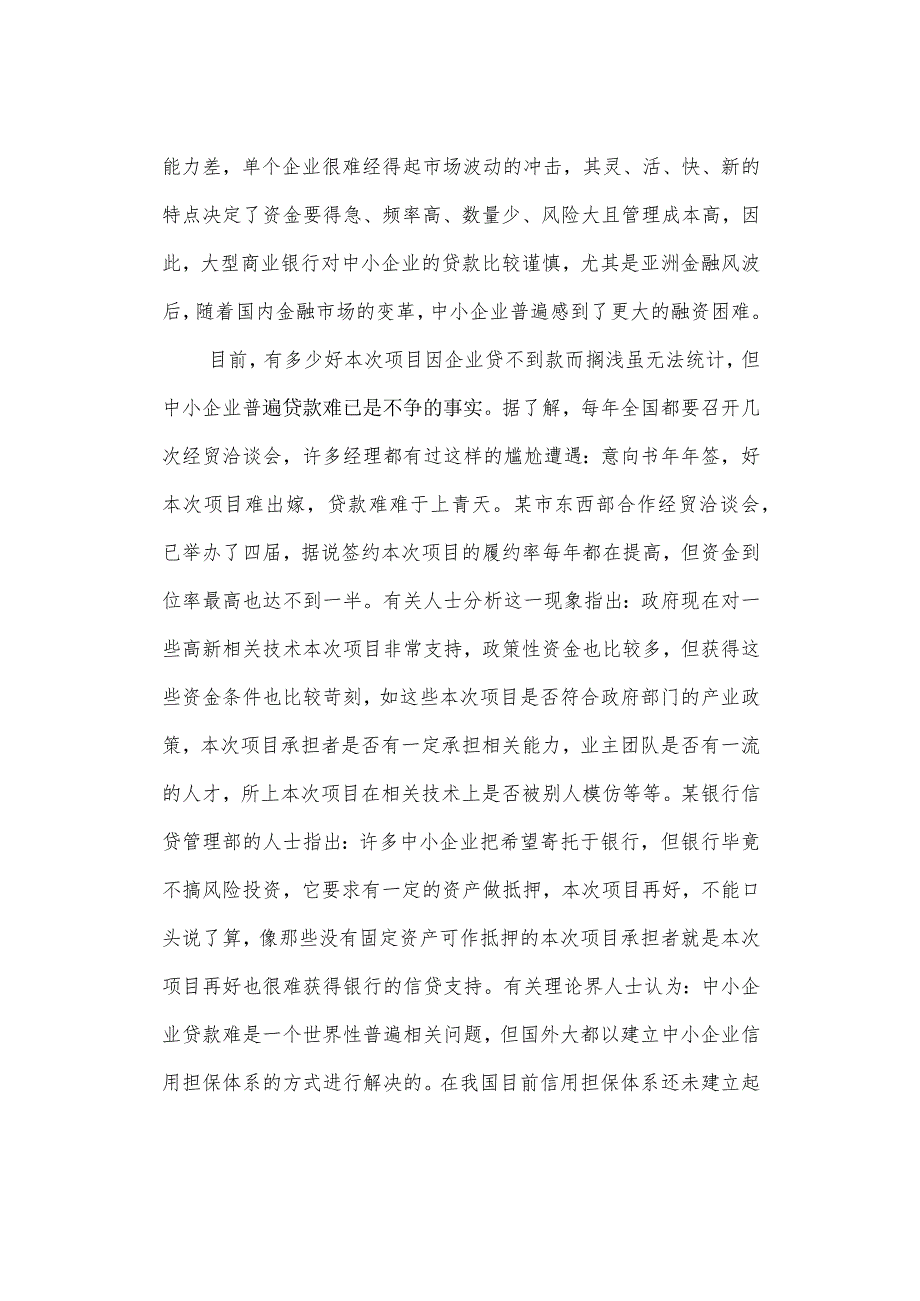 能力差，单个企业很难经得起市场波动的冲击，其灵、活、快、新的特点决定了资金要得急、频率高、数量少、风险大且管理成本高，因此，大型商业银行对中小企业的贷款比较谨慎，尤其是亚洲金融风波后，随着国内金融市场的变革，中小企业普遍感到了更大的融资困难。

目前，有多少好本次项目因企业贷不到款而搁浅虽无法统计，但中小企业普遍贷款难已是不争的事实。据了解，每年全国都要召开几次经贸洽谈会，许多经理都有过这样的尴尬遭遇：意向书年年签，好本次项目难出嫁，贷款难难于上青天。某市东西部合作经贸洽谈会，已举办了四届，据说签约本次项目的履约率每年都在提高，但资金到位率最高也达不到一半。有关人士分析这一现象指出：政府现在对一些高新相关技术本次项目非常支持，政策性资金也比较多，但获得这些资金条件也比较苛刻，如这些本次项目是否符合政府部门的产业政策，本次项目承担者是否有一定承担相关能力，业主团队是否有一流的人才，所上本次项目在相关技术上是否被别人模仿等等。某银行信贷管理部的人士指出：许多中小企业把希望寄托于银行，但银行毕竟不搞风险投资，它要求有一定的资产做抵押，本次项目再好，不能口头说了算，像那些没有固定资产可作抵押的本次项目承担者就是本次项目再好也很难获得银行的信贷支持。有关理论界人士认为：中小企业贷款难是一个世界性普遍相关问题，但国外大都以建立中小企业信用担保体系的方式进行解决的。在我国目前信用担保体系还未建立起